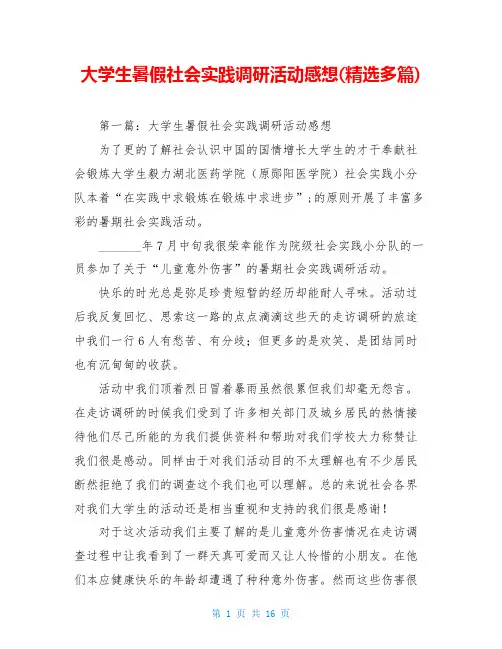 大学生暑假社会实践调研活动感想(精选多篇)

第一篇：大学生暑假社会实践调研活动感想

为了更的了解社会认识中国的国情增长大学生的才干奉献社会锻炼大学生毅力湖北医药学院（原郧阳医学院）社会实践小分队本着“在实践中求锻炼在锻炼中求进步”;的原则开展了丰富多彩的暑期社会实践活动。

________年7月中旬我很荣幸能作为院级社会实践小分队的一员参加了关于“儿童意外伤害”的暑期社会实践调研活动。

快乐的时光总是弥足珍贵短暂的经历却能耐人寻味。活动过后我反复回忆、思索这一路的点点滴滴这些天的走访调研的旅途中我们一行6人有愁苦、有分歧；但更多的是欢笑、是团结同时也有沉甸甸的收获。

活动中我们顶着烈日冒着暴雨虽然很累但我们却毫无怨言。在走访调研的时候我们受到了许多相关部门及城乡居民的热情接待他们尽己所能的为我们提供资料和帮助对我们学校大力称赞让我们很是感动。同样由于对我们活动目的不太理解也有不少居民断然拒绝了我们的调查这个我们也可以理解。总的来说社会各界对我们大学生的活动还是相当重视和支持的我们很是感谢！

对于这次活动我们主要了解的是儿童意外伤害情况在走访调查过程中让我看到了一群天真可爱而又让人怜惜的小朋友。在他们本应健康快乐的年龄却遭遇了种种意外伤害。然而这些伤害很

第 1 页 共 16 页